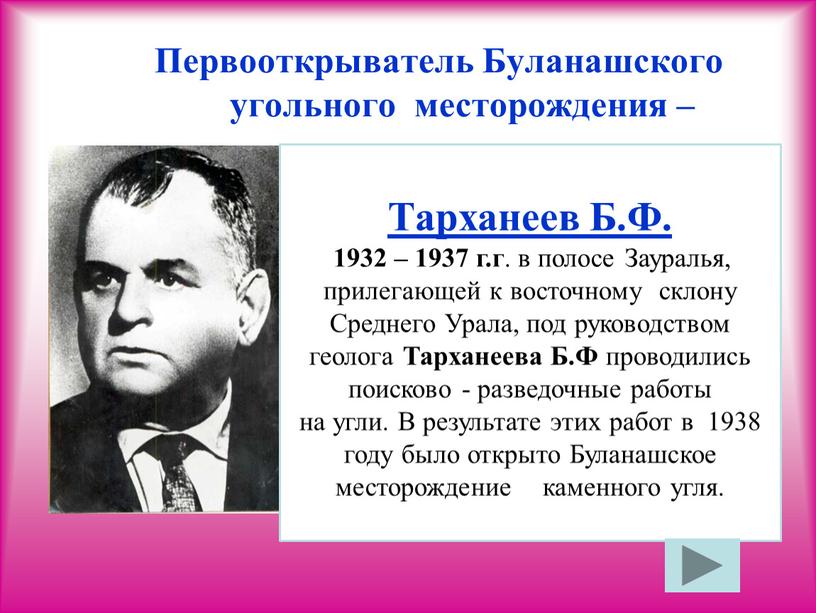 Первооткрыватель Буланашского угольного месторождения –

Тарханеев Б.Ф.

1932 – 1937 г.г. в полосе Зауралья, прилегающей к восточному склону Среднего Урала, под руководством геолога Тарханеева Б.Ф проводились поисково - разведочные работы на угли. В результате этих работ в 1938 году было открыто Буланашское месторождение каменного угля.